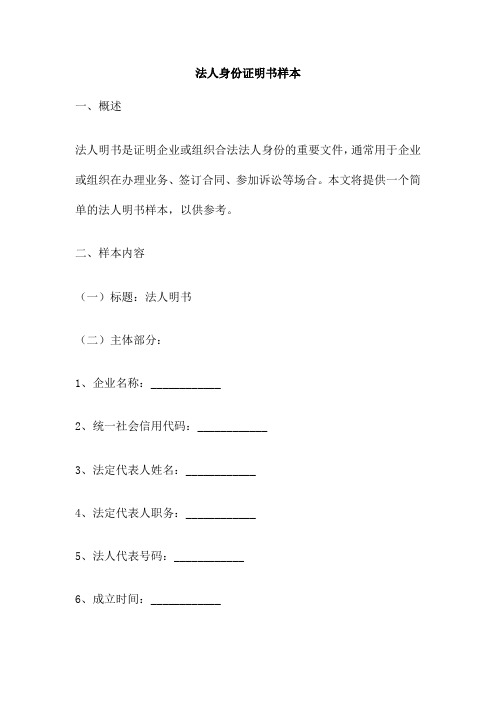 法人身份证明书样本

一、概述

法人明书是证明企业或组织合法法人身份的重要文件，通常用于企业或组织在办理业务、签订合同、参加诉讼等场合。本文将提供一个简单的法人明书样本，以供参考。

二、样本内容

（一）标题：法人明书

（二）主体部分：

1、企业名称：____________

2、统一社会信用代码：____________

3、法定代表人姓名：____________

4、法定代表人职务：____________

5、法人代表号码：____________

6、成立时间：____________